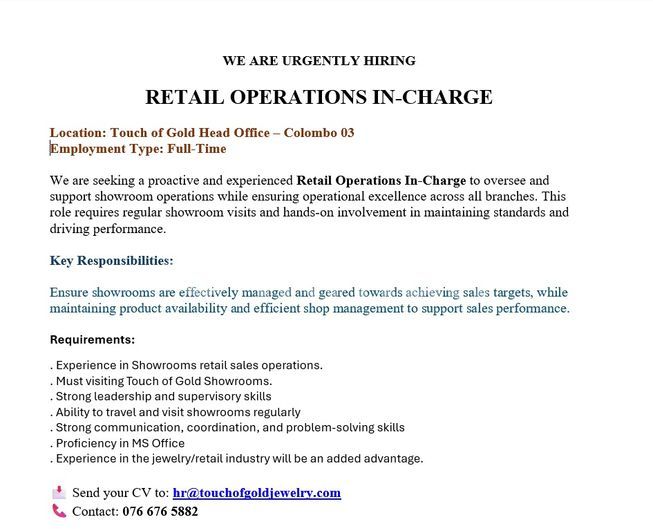 WE ARE URGENTLY HIRING

RETAIL OPERATIONS IN-CHARGE

Location: Touch of Gold Head Office – Colombo 03
Employment Type: Full-Time

We are seeking a proactive and experienced Retail Operations In-Charge to oversee and support showroom operations while ensuring operational excellence across all branches. This role requires regular showroom visits and hands-on involvement in maintaining standards and driving performance.

Key Responsibilities:

Ensure showrooms are effectively managed and geared towards achieving sales targets, while maintaining product availability and efficient shop management to support sales performance.

Requirements:

. Experience in Showrooms retail sales operations.
. Must visiting Touch of Gold Showrooms.
. Strong leadership and supervisory skills
. Ability to travel and visit showrooms regularly
. Strong communication, coordination, and problem-solving skills
. Proficiency in MS Office
. Experience in the jewelry/retail industry will be an added advantage.

Send your CV to: hr@touchofgoldjewelry.com
Contact: 076 676 5882